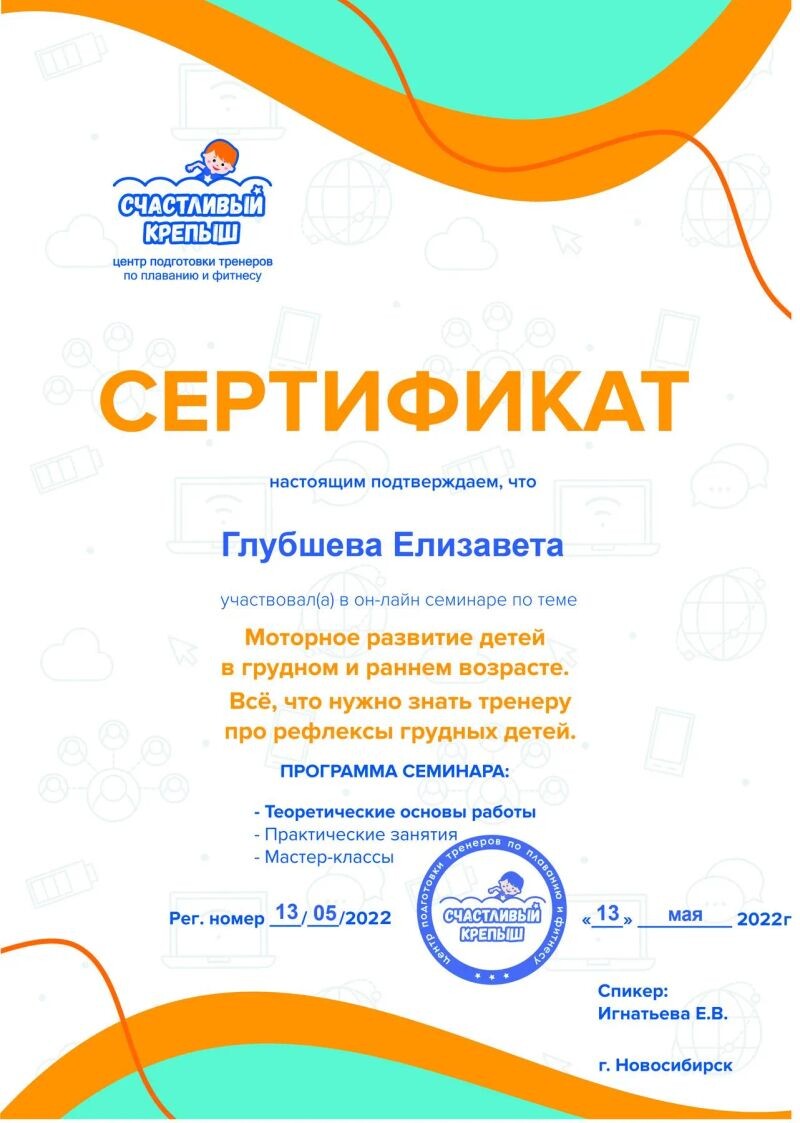 СЧАСТЛИВЫЙ КРЕПЫШ
центр подготовки тренеров по плаванию и фитнесу

СЕРТИФИКАТ

настоящим подтверждаем, что

Глубшева Елизавета

участвовал(а) в он-лайн семинаре по теме

Моторное развитие детей в грудном и раннем возрасте. Всё, что нужно знать тренеру про рефлексы грудных детей.

ПРОГРАММА СЕМИНАРА:

- Теоретические основы работы
- Практические занятия
- Мастер-классы

Рег. номер 13/05/2022

центр подготовки тренеров по плаванию и фитнесу
СЧАСТЛИВЫЙ КРЕПЫШ

«13» мая 2022г

Спикер:
Игнатьева Е.В.

г. Новосибирск